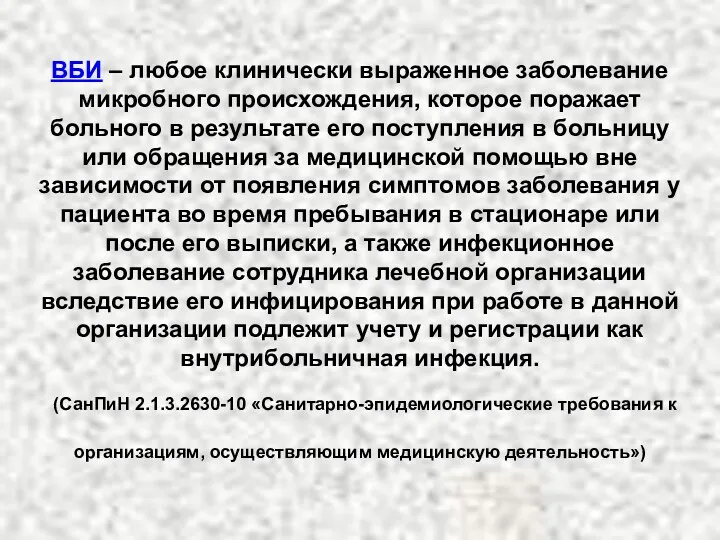 ВБИ – любое клинически выраженное заболевание микробного происхождения, которое поражает больного в результате его поступления в больницу или обращения за медицинской помощью вне зависимости от появления симптомов заболевания у пациента во время пребывания в стационаре или после его выписки, а также инфекционное заболевание сотрудника лечебной организации вследствие его инфицирования при работе в данной организации подлежит учету и регистрации как внутрибольничная инфекция.

(СанПиН 2.1.3.2630-10 «Санитарно-эпидемиологические требования к организациям, осуществляющим медицинскую деятельность»)